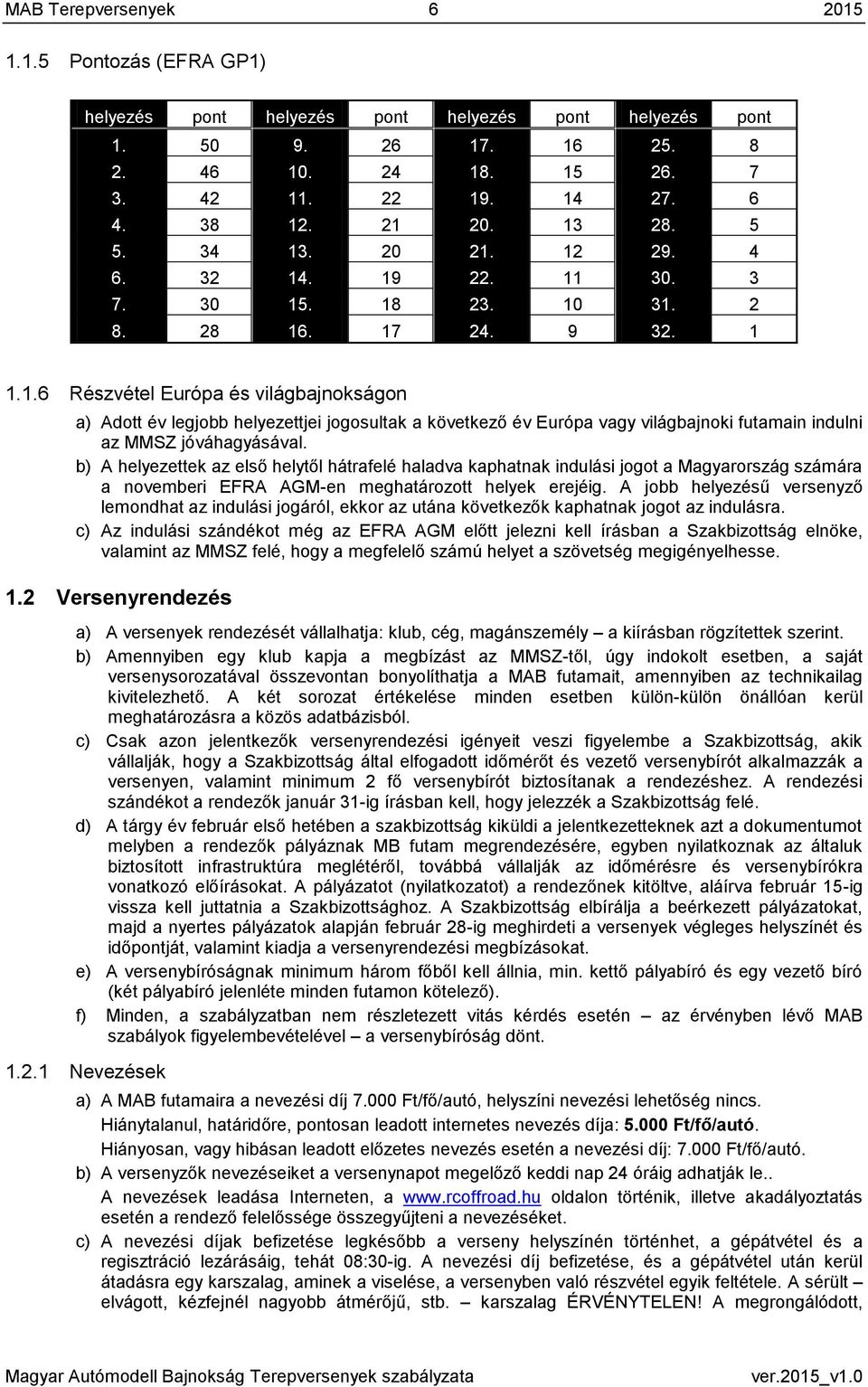 MAB Terepversenyek 6 2015

1.1.5 Pontozás (EFRA GP1)

| helyezés | pont | helyezés | pont | helyezés | pont | helyezés | pont |
|---|---|---|---|---|---|---|---|
| 1. | 50 | 9. | 26 | 17. | 16 | 25. | 8 |
| 2. | 46 | 10. | 24 | 18. | 15 | 26. | 7 |
| 3. | 42 | 11. | 22 | 19. | 14 | 27. | 6 |
| 4. | 38 | 12. | 21 | 20. | 13 | 28. | 5 |
| 5. | 34 | 13. | 20 | 21. | 12 | 29. | 4 |
| 6. | 32 | 14. | 19 | 22. | 11 | 30. | 3 |
| 7. | 30 | 15. | 18 | 23. | 10 | 31. | 2 |
| 8. | 28 | 16. | 17 | 24. | 9 | 32. | 1 |

1.1.6 Részvétel Európa és világbajnokságon

a) Adott év legjobb helyezettjei jogosultak a következő év Európa vagy világbajnoki futamain indulni az MMSZ jóváhagyásával.

b) A helyezettek az első helytől hátrafelé haladva kaphatnak indulási jogot a Magyarország számára a novemberi EFRA AGM-en meghatározott helyek erejéig. A jobb helyezésű versenyző lemondhat az indulási jogáról, ekkor az utána következők kaphatnak jogot az indulásra.

c) Az indulási szándékot még az EFRA AGM előtt jelezni kell írásban a Szakbizottság elnöke, valamint az MMSZ felé, hogy a megfelelő számú helyet a szövetség megigényelhesse.

1.2 Versenyrendezés

a) A versenyek rendezését vállalhatja: klub, cég, magánszemély – a kiírásban rögzítettek szerint.

b) Amennyiben egy klub kapja a megbízást az MMSZ-től, úgy indokolt esetben, a saját versenysorozatával összevontan bonyolíthatja a MAB futamait, amennyiben az technikailag kivitelezhető. A két sorozat értékelése minden esetben külön-külön önállóan kerül meghatározásra a közös adatbázisból.

c) Csak azon jelentkezők versenyrendezési igényeit veszi figyelembe a Szakbizottság, akik vállalják, hogy a Szakbizottság által elfogadott időmérőt és vezető versenybírót alkalmazzák a versenyen, valamint minimum 2 fő versenybírót biztosítanak a rendezéshez. A rendezési szándékot a rendezők január 31-ig írásban kell, hogy jelezzék a Szakbizottság felé.

d) A tárgy év február első hetében a szakbizottság kiküldi a jelentkezetteknek azt a dokumentumot melyben a rendezők pályáznak MB futam megrendezésére, egyben nyilatkoznak az általuk biztosított infrastruktúra meglétéről, továbbá vállalják az időmérésre és versenybírókra vonatkozó előírásokat. A pályázatot (nyilatkozatot) a rendezőnek kitöltve, aláírva február 15-ig vissza kell juttatnia a Szakbizottsághoz. A Szakbizottság elbírálja a beérkezett pályázatokat, majd a nyertes pályázatok alapján február 28-ig meghirdeti a versenyek végleges helyszínét és időpontját, valamint kiadja a versenyrendezési megbízásokat.

e) A versenybíróságnak minimum három főből kell állnia, min. kettő pályabíró és egy vezető bíró (két pályabíró jelenléte minden futamon kötelező).

f) Minden, a szabályzatban nem részletezett vitás kérdés esetén – az érvényben lévő MAB szabályok figyelembevételével – a versenybíróság dönt.

1.2.1 Nevezések

a) A MAB futamaira a nevezési díj 7.000 Ft/fő/autó, helyszíni nevezési lehetőség nincs.
Hiánytalanul, határidőre, pontosan leadott internetes nevezés díja: 5.000 Ft/fő/autó.
Hiányosan, vagy hibásan leadott előzetes nevezés esetén a nevezési díj: 7.000 Ft/fő/autó.

b) A versenyzők nevezéseiket a versenynapot megelőző keddi nap 24 óráig adhatják le..
A nevezések leadása Interneten, a www.rcoffroad.hu oldalon történik, illetve akadályoztatás esetén a rendező felelőssége összegyűjteni a nevezéseket.

c) A nevezési díjak befizetése legkésőbb a verseny helyszínén történhet, a gépátvétel és a regisztráció lezárásáig, tehát 08:30-ig. A nevezési díj befizetése, és a gépátvétel után kerül átadásra egy karszalag, aminek a viselése, a versenyben való részvétel egyik feltétele. A sérült – elvágott, kézfejnél nagyobb átmérőjű, stb. – karszalag ÉRVÉNYTELEN! A megrongálódott,

Magyar Autómodell Bajnokság Terepversenyek szabályzata ver.2015_v1.0